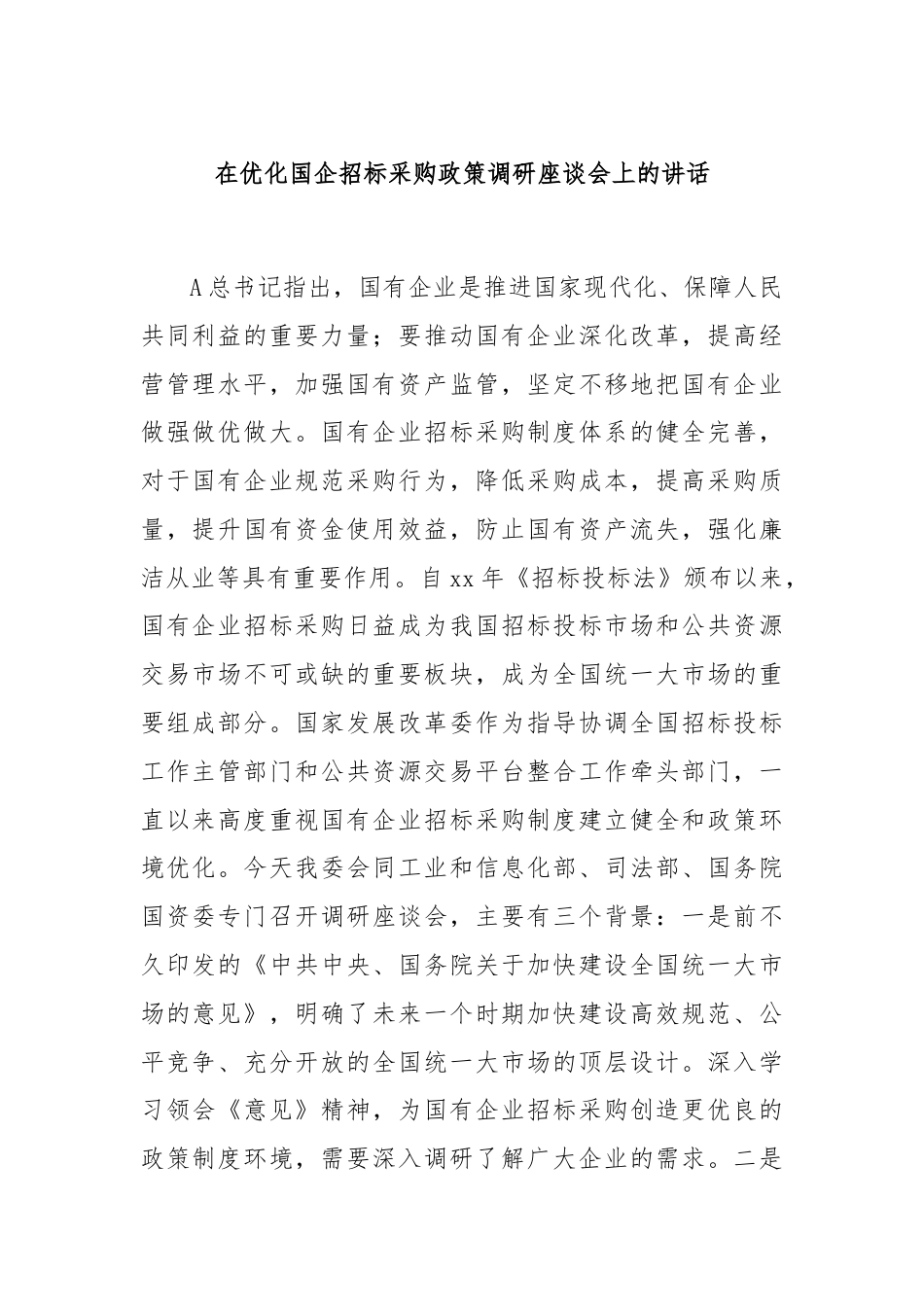 在优化国企招标采购政策调研座谈会上的讲话

A总书记指出，国有企业是推进国家现代化、保障人民共同利益的重要力量；要推动国有企业深化改革，提高经营管理水平，加强国有资产监管，坚定不移地把国有企业做强做优做大。国有企业招标采购制度体系的健全完善，对于国有企业规范采购行为，降低采购成本，提高采购质量，提升国有资金使用效益，防止国有资产流失，强化廉洁从业等具有重要作用。自xx年《招标投标法》颁布以来，国有企业招标采购日益成为我国招标投标市场和公共资源交易市场不可或缺的重要板块，成为全国统一大市场的重要组成部分。国家发展改革委作为指导协调全国招标投标工作主管部门和公共资源交易平台整合工作牵头部门，一直以来高度重视国有企业招标采购制度建立健全和政策环境优化。今天我委会同工业和信息化部、司法部、国务院国资委专门召开调研座谈会，主要有三个背景：一是前不久印发的《中共中央、国务院关于加快建设全国统一大市场的意见》，明确了未来一个时期加快建设高效规范、公平竞争、充分开放的全国统一大市场的顶层设计。深入学习领会《意见》精神，为国有企业招标采购创造更优良的政策制度环境，需要深入调研了解广大企业的需求。二是